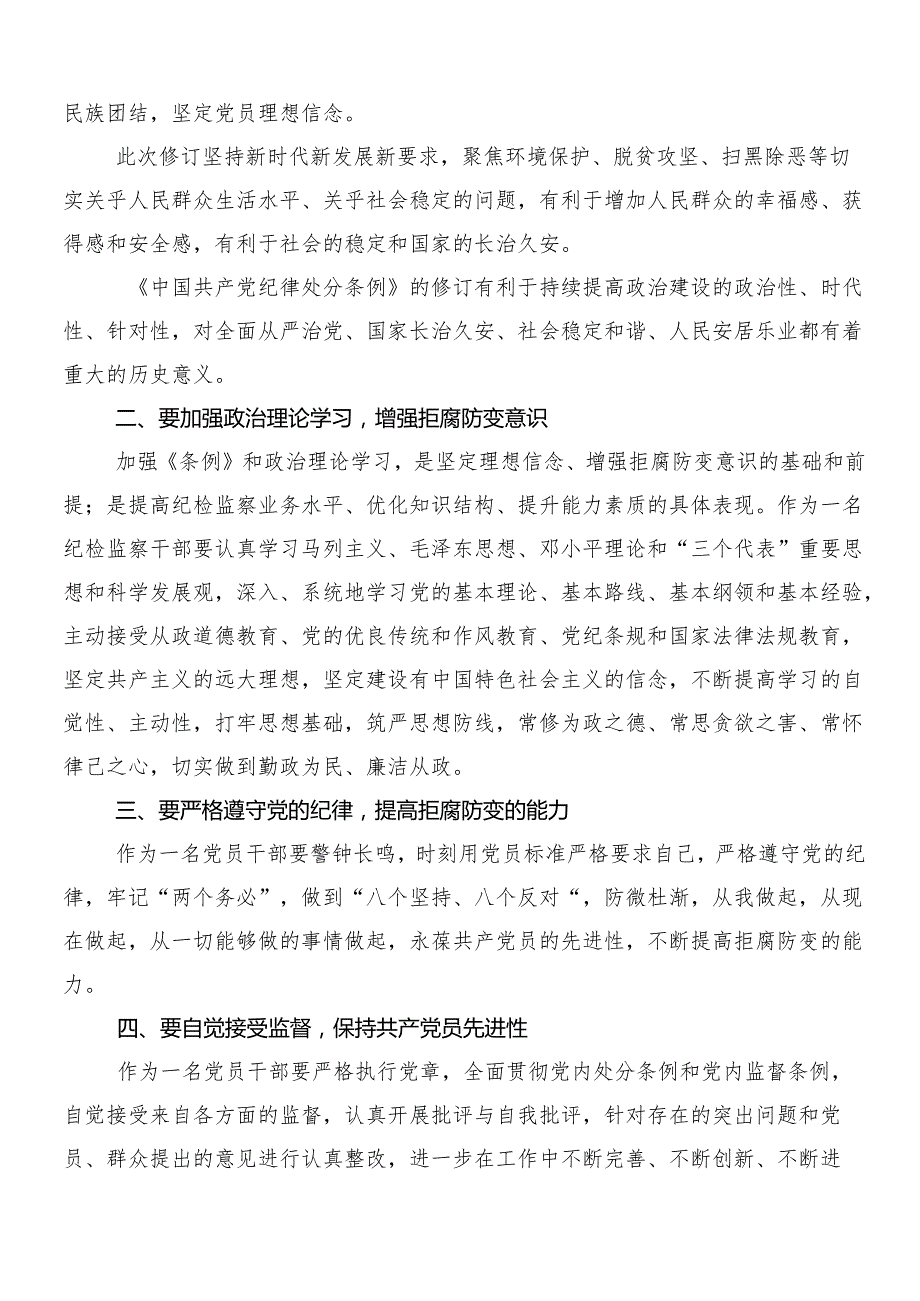 民族团结，坚定党员理想信念。

此次修订坚持新时代新发展新要求，聚焦环境保护、脱贫攻坚、扫黑除恶等切实关乎人民群众生活水平、关乎社会稳定的问题，有利于增加人民群众的幸福感、获得感和安全感，有利于社会的稳定和国家的长治久安。

《中国共产党纪律处分条例》的修订有利于持续提高政治建设的政治性、时代性、针对性，对全面从严治党、国家长治久安、社会稳定和谐、人民安居乐业都有着重大的历史意义。

二、要加强政治理论学习，增强拒腐防变意识

加强《条例》和政治理论学习，是坚定理想信念、增强拒腐防变意识的基础和前提；是提高纪检监察业务水平、优化知识结构、提升能力素质的具体表现。作为一名纪检监察干部要认真学习马列主义、毛泽东思想、邓小平理论和“三个代表”重要思想和科学发展观，深入、系统地学习党的基本理论、基本路线、基本纲领和基本经验，主动接受从政道德教育、党的优良传统和作风教育、党纪条规和国家法律法规教育，坚定共产主义的远大理想，坚定建设有中国特色社会主义的信念，不断提高学习的自觉性、主动性，打牢思想基础，筑严思想防线，常修为政之德、常思贪欲之害、常怀律己之心，切实做到勤政为民、廉洁从政。

三、要严格遵守党的纪律，提高拒腐防变的能力

作为一名党员干部要警钟长鸣，时刻用党员标准严格要求自己，严格遵守党的纪律，牢记“两个务必”，做到“八个坚持、八个反对“，防微杜渐，从我做起，从现在做起，从一切能够做的事情做起，永葆共产党员的先进性，不断提高拒腐防变的能力。

四、要自觉接受监督，保持共产党员先进性

作为一名党员干部要严格执行党章，全面贯彻党内处分条例和党内监督条例，自觉接受来自各方面的监督，认真开展批评与自我批评，针对存在的突出问题和党员、群众提出的意见进行认真整改，进一步在工作中不断完善、不断创新、不断进